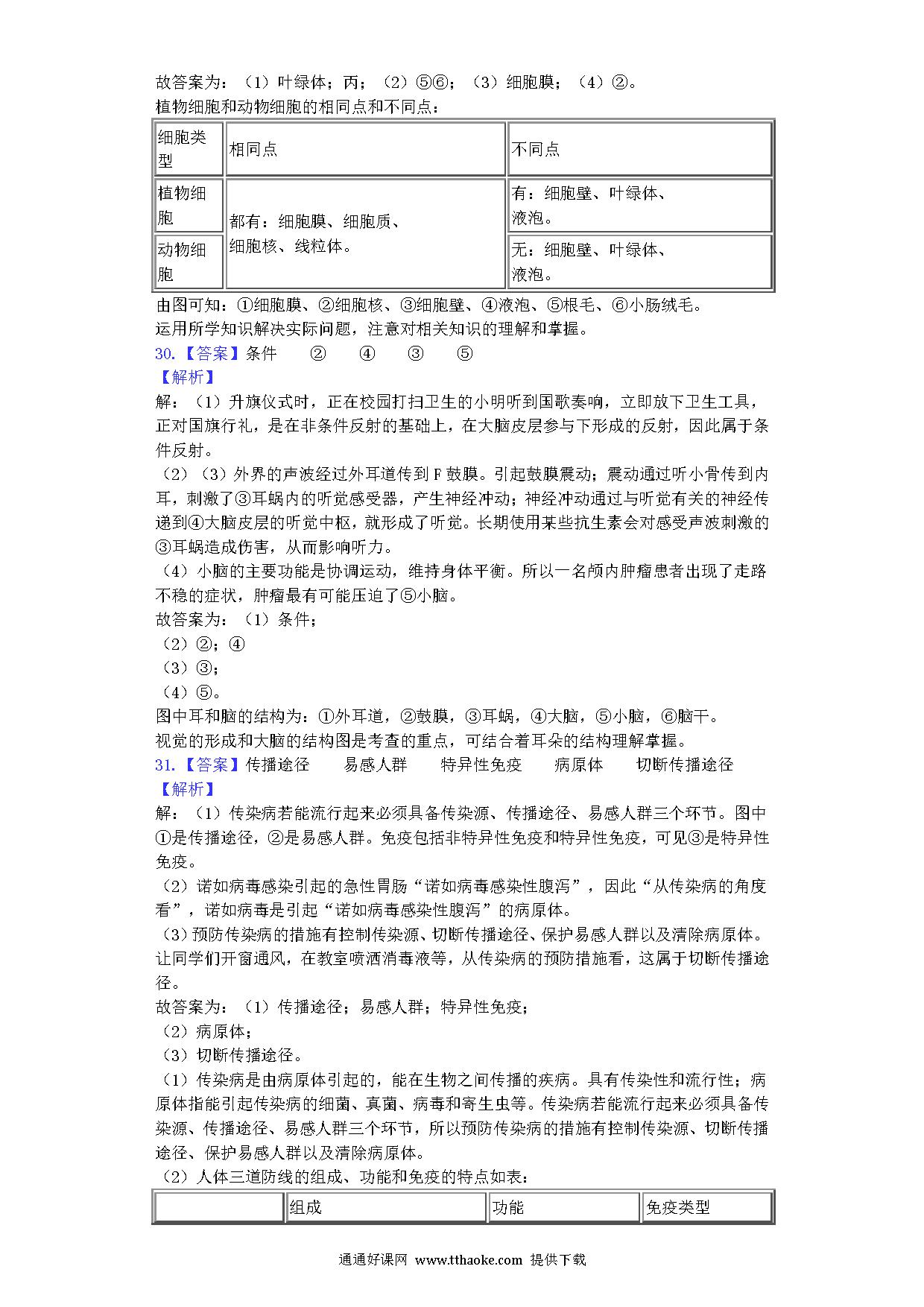 故答案为：（1）叶绿体；丙；（2）⑤⑥；（3）细胞膜；（4）②。
植物细胞和动物细胞的相同点和不同点：

| 细胞类型 | 相同点 | 不同点 |
|---|---|---|
| 植物细胞 | 都有：细胞膜、细胞质、细胞核、线粒体。 | 有：细胞壁、叶绿体、液泡。 |
| 动物细胞 | | 无：细胞壁、叶绿体、液泡。 |

由图可知：①细胞膜、②细胞核、③细胞壁、④液泡、⑤根毛、⑥小肠绒毛。
运用所学知识解决实际问题，注意对相关知识的理解和掌握。
30.【答案】条件　②　④　③　⑤
【解析】
解：（1）升旗仪式时，正在校园打扫卫生的小明听到国歌奏响，立即放下卫生工具，正对国旗行礼，是在非条件反射的基础上，在大脑皮层参与下形成的反射，因此属于条件反射。
（2）（3）外界的声波经过外耳道传到F鼓膜。引起鼓膜震动；震动通过听小骨传到内耳，刺激了③耳蜗内的听觉感受器，产生神经冲动；神经冲动通过与听觉有关的神经传递到④大脑皮层的听觉中枢，就形成了听觉。长期使用某些抗生素会对感受声波刺激的③耳蜗造成伤害，从而影响听力。
（4）小脑的主要功能是协调运动，维持身体平衡。所以一名颅内肿瘤患者出现了走路不稳的症状，肿瘤最有可能压迫了⑤小脑。
故答案为：（1）条件；
（2）②；④
（3）③；
（4）⑤。
图中耳和脑的结构为：①外耳道，②鼓膜，③耳蜗，④大脑，⑤小脑，⑥脑干。
视觉的形成和大脑的结构图是考查的重点，可结合着耳朵的结构理解掌握。
31.【答案】传播途径　易感人群　特异性免疫　病原体　切断传播途径
【解析】
解：（1）传染病若能流行起来必须具备传染源、传播途径、易感人群三个环节。图中①是传播途径，②是易感人群。免疫包括非特异性免疫和特异性免疫，可见③是特异性免疫。
（2）诺如病毒感染引起的急性胃肠“诺如病毒感染性腹泻”，因此“从传染病的角度看”，诺如病毒是引起“诺如病毒感染性腹泻”的病原体。
（3）预防传染病的措施有控制传染源、切断传播途径、保护易感人群以及清除病原体。让同学们开窗通风，在教室喷洒消毒液等，从传染病的预防措施看，这属于切断传播途径。
故答案为：（1）传播途径；易感人群；特异性免疫；
（2）病原体；
（3）切断传播途径。
（1）传染病是由病原体引起的，能在生物之间传播的疾病。具有传染性和流行性；病原体指能引起传染病的细菌、真菌、病毒和寄生虫等。传染病若能流行起来必须具备传染源、传播途径、易感人群三个环节，所以预防传染病的措施有控制传染源、切断传播途径、保护易感人群以及清除病原体。
（2）人体三道防线的组成、功能和免疫的特点如表：

| | 组成 | 功能 | 免疫类型 |
|---|---|---|---|

通通好课网 www.tthaoke.com 提供下载